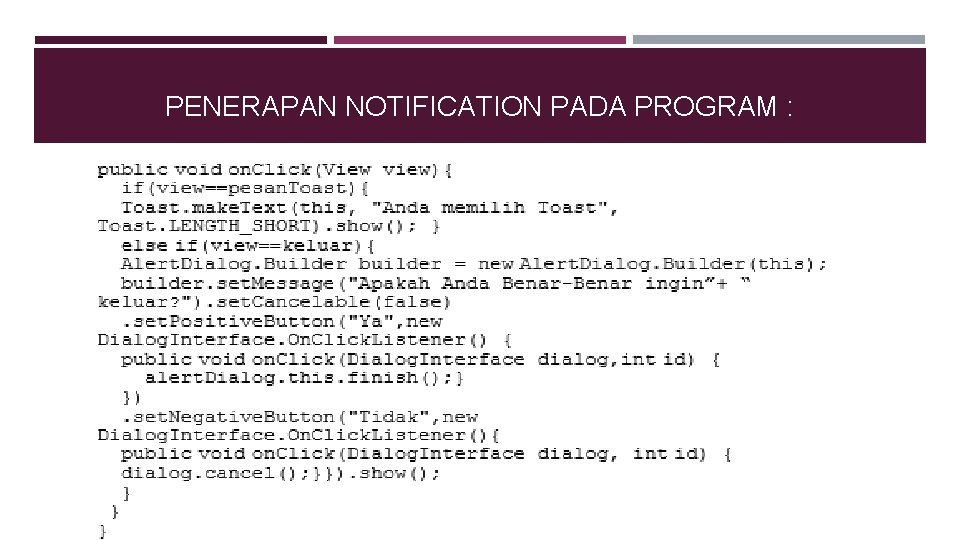 PENERAPAN NOTIFICATION PADA PROGRAM :

public void onClick(View view){
  if(view==pesanToast){
  Toast.makeText(this, "Anda memilih Toast",
Toast.LENGTH_SHORT).show(); }
  else if(view==keluar){
  AlertDialog.Builder builder = new AlertDialog.Builder(this);
  builder.setMessage("Apakah Anda Benar-Benar ingin"+ "
keluar?").setCancelable(false)
  .setPositiveButton("Ya",new
DialogInterface.OnClickListener() {
  public void onClick(DialogInterface dialog,int id) {
    alertDialog.this.finish();}
  })
  .setNegativeButton("Tidak",new
DialogInterface.OnClickListener(){
  public void onClick(DialogInterface dialog, int id) {
  dialog.cancel();}}).show();
  }
 }
}